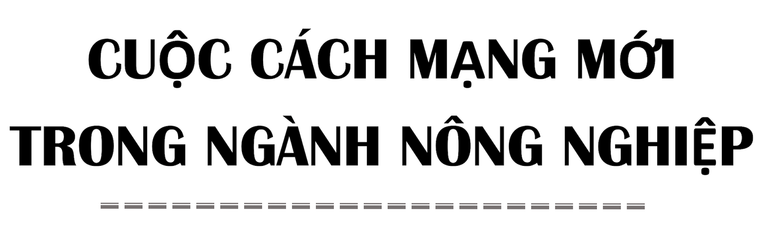 CUỘC CÁCH MẠNG MỚI
TRONG NGÀNH NÔNG NGHIỆP